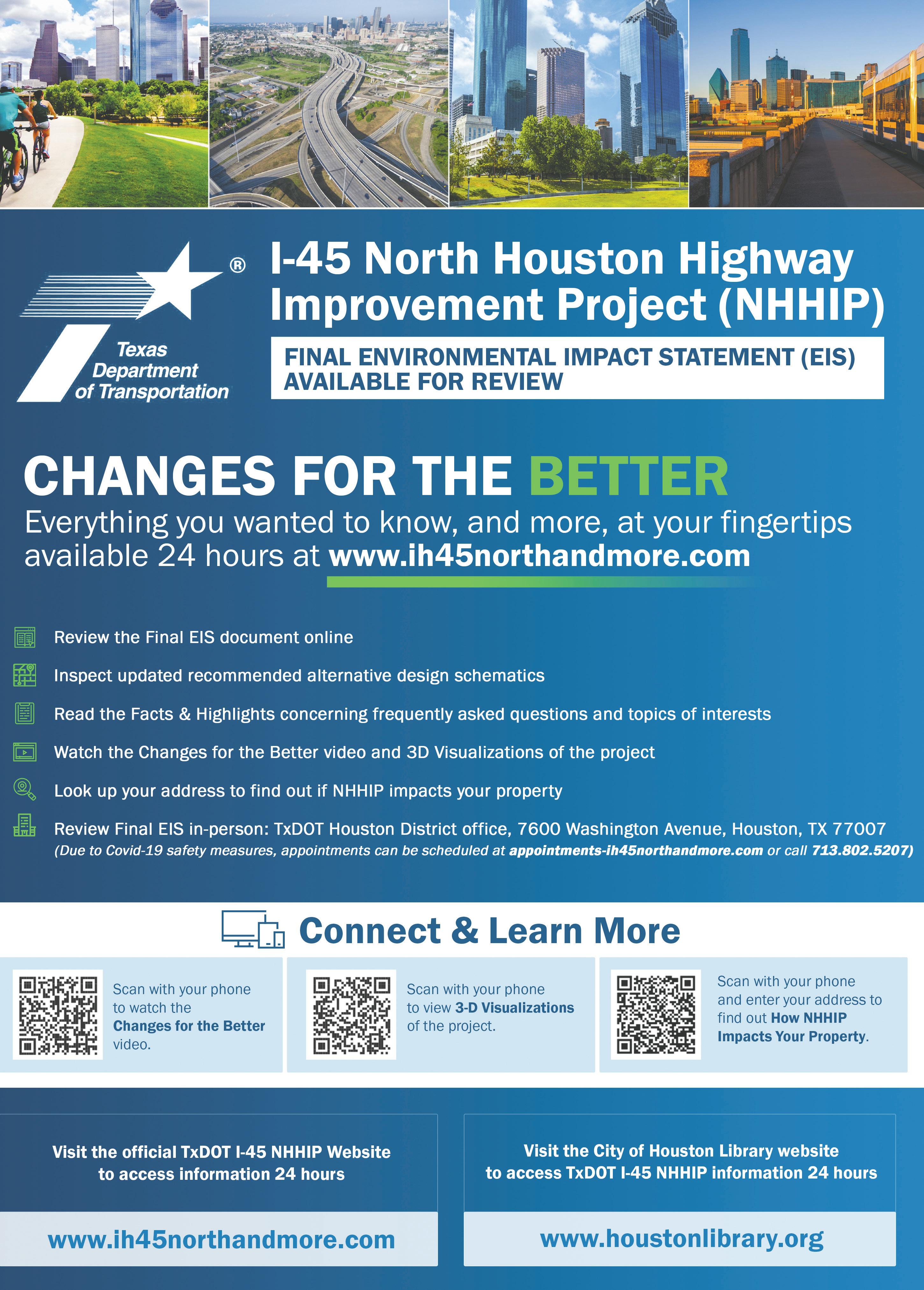 ®

Texas Department of Transportation

I-45 North Houston Highway Improvement Project (NHHIP)

FINAL ENVIRONMENTAL IMPACT STATEMENT (EIS) AVAILABLE FOR REVIEW

CHANGES FOR THE BETTER

Everything you wanted to know, and more, at your fingertips available 24 hours at www.ih45northandmore.com

Review the Final EIS document online

Inspect updated recommended alternative design schematics

Read the Facts & Highlights concerning frequently asked questions and topics of interests

Watch the Changes for the Better video and 3D Visualizations of the project

Look up your address to find out if NHHIP impacts your property

Review Final EIS in-person: TxDOT Houston District office, 7600 Washington Avenue, Houston, TX 77007
(Due to Covid-19 safety measures, appointments can be scheduled at appointments-ih45northandmore.com or call 713.802.5207)

Connect & Learn More

Scan with your phone to watch the Changes for the Better video.

Scan with your phone to view 3-D Visualizations of the project.

Scan with your phone and enter your address to find out How NHHIP Impacts Your Property.

Visit the official TxDOT I-45 NHHIP Website to access information 24 hours

www.ih45northandmore.com

Visit the City of Houston Library website to access TxDOT I-45 NHHIP information 24 hours

www.houstonlibrary.org